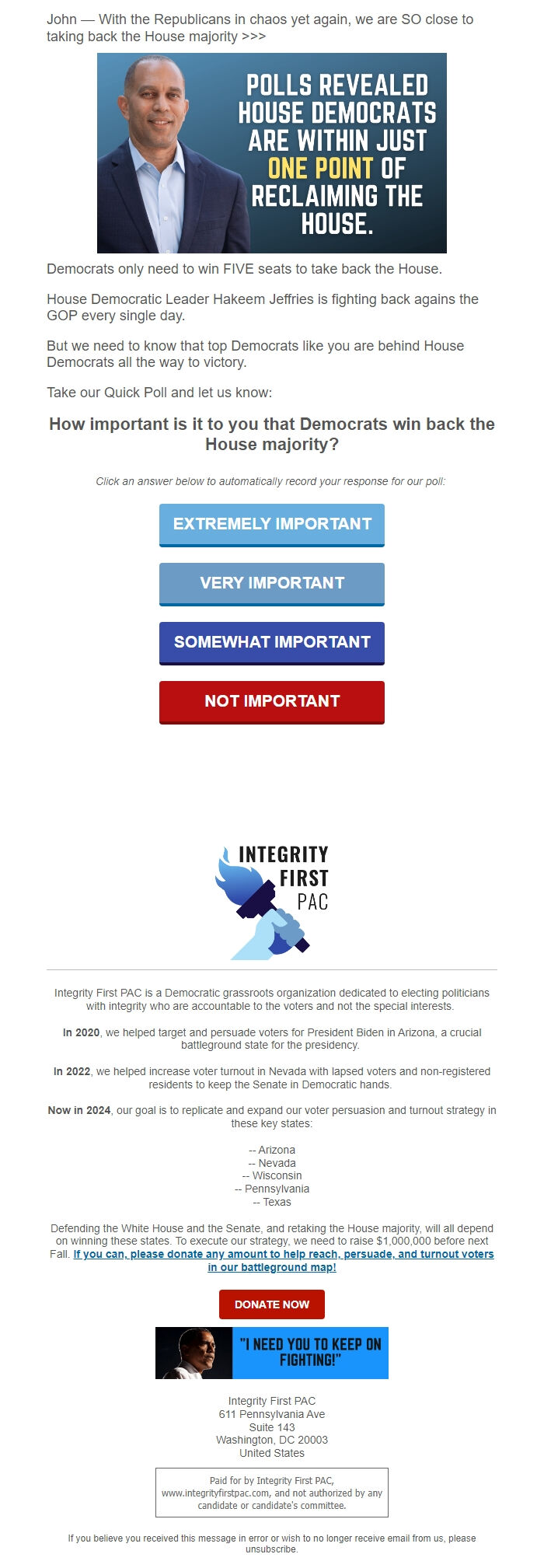 John — With the Republicans in chaos yet again, we are SO close to taking back the House majority >>>

POLLS REVEALED HOUSE DEMOCRATS ARE WITHIN JUST ONE POINT OF RECLAIMING THE HOUSE.

Democrats only need to win FIVE seats to take back the House.

House Democratic Leader Hakeem Jeffries is fighting back agains the GOP every single day.

But we need to know that top Democrats like you are behind House Democrats all the way to victory.

Take our Quick Poll and let us know:

How important is it to you that Democrats win back the House majority?

Click an answer below to automatically record your response for our poll:

EXTREMELY IMPORTANT

VERY IMPORTANT

SOMEWHAT IMPORTANT

NOT IMPORTANT

INTEGRITY FIRST PAC

Integrity First PAC is a Democratic grassroots organization dedicated to electing politicians with integrity who are accountable to the voters and not the special interests.

In 2020, we helped target and persuade voters for President Biden in Arizona, a crucial battleground state for the presidency.

In 2022, we helped increase voter turnout in Nevada with lapsed voters and non-registered residents to keep the Senate in Democratic hands.

Now in 2024, our goal is to replicate and expand our voter persuasion and turnout strategy in these key states:

-- Arizona
-- Nevada
-- Wisconsin
-- Pennsylvania
-- Texas

Defending the White House and the Senate, and retaking the House majority, will all depend on winning these states. To execute our strategy, we need to raise $1,000,000 before next Fall. If you can, please donate any amount to help reach, persuade, and turnout voters in our battleground map!

DONATE NOW

"I NEED YOU TO KEEP ON FIGHTING!"

Integrity First PAC
611 Pennsylvania Ave
Suite 143
Washington, DC 20003
United States

Paid for by Integrity First PAC, www.integrityfirstpac.com, and not authorized by any candidate or candidate's committee.

If you believe you received this message in error or wish to no longer receive email from us, please unsubscribe.